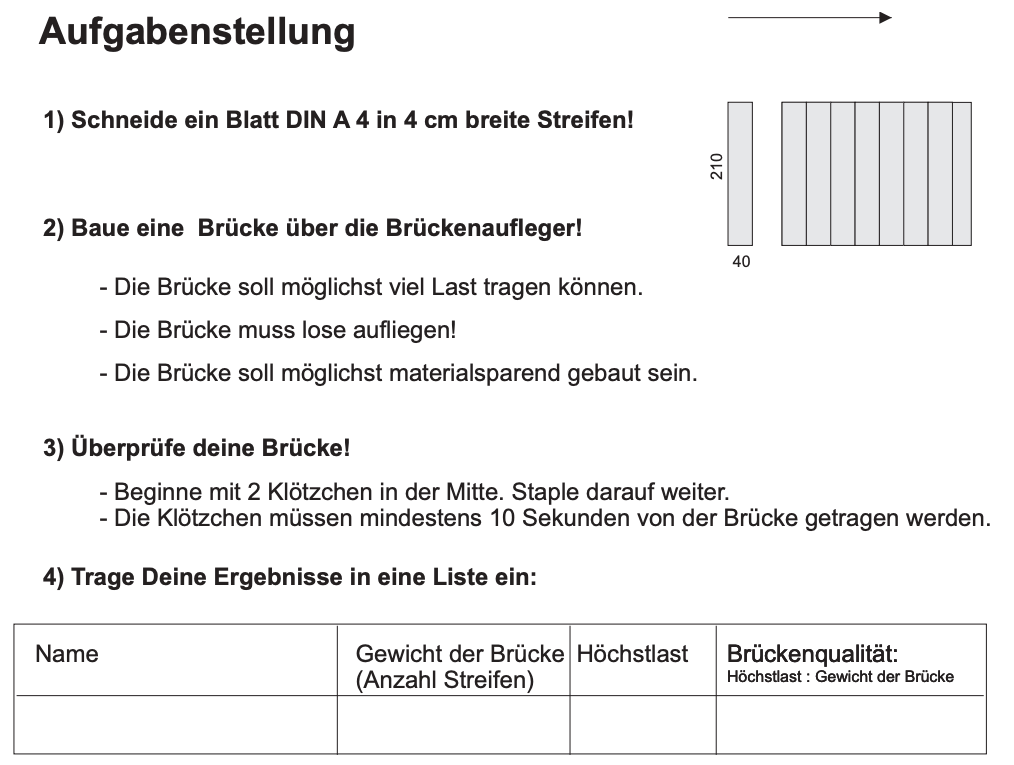 Aufgabenstellung

1) Schneide ein Blatt DIN A 4 in 4 cm breite Streifen!

210

40

2) Baue eine Brücke über die Brückenaufleger!

- Die Brücke soll möglichst viel Last tragen können.

- Die Brücke muss lose aufliegen!

- Die Brücke soll möglichst materialsparend gebaut sein.

3) Überprüfe deine Brücke!

- Beginne mit 2 Klötzchen in der Mitte. Staple darauf weiter.
- Die Klötzchen müssen mindestens 10 Sekunden von der Brücke getragen werden.

4) Trage Deine Ergebnisse in eine Liste ein:

| Name | Gewicht der Brücke (Anzahl Streifen) | Höchstlast | Brückenqualität: Höchstlast : Gewicht der Brücke |
|---|---|---|---|
| | | | |